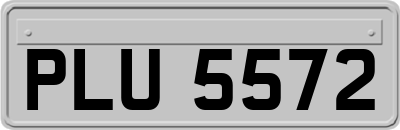 PLU 5572